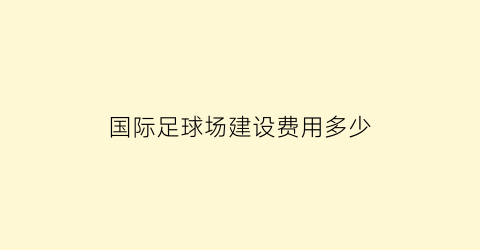 国际足球场建设费用多少